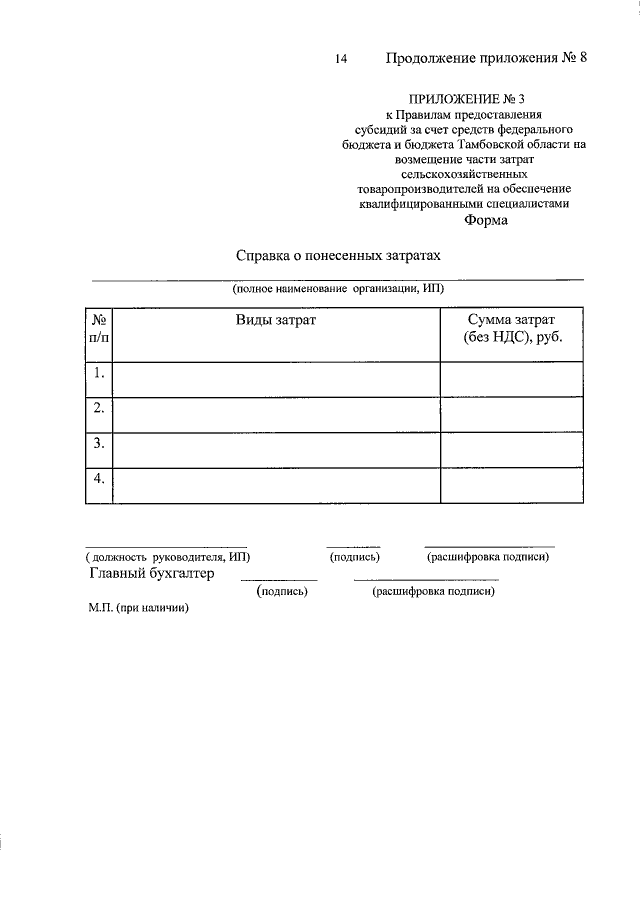 14 Продолжение приложения № 8

ПРИЛОЖЕНИЕ № 3
к Правилам предоставления
субсидий за счет средств федерального
бюджета и бюджета Тамбовской области на
возмещение части затрат
сельскохозяйственных
товаропроизводителей на обеспечение
квалифицированными специалистами
Форма

Справка о понесенных затратах

____
(полное наименование организации, ИП)

| № п/п | Виды затрат | Сумма затрат (без НДС), руб. |
|---|---|---|
| 1. | | |
| 2. | | |
| 3. | | |
| 4. | | |

____ ____ ____
( должность руководителя, ИП) (подпись) (расшифровка подписи)

Главный бухгалтер ____ ____
(подпись) (расшифровка подписи)

М.П. (при наличии)